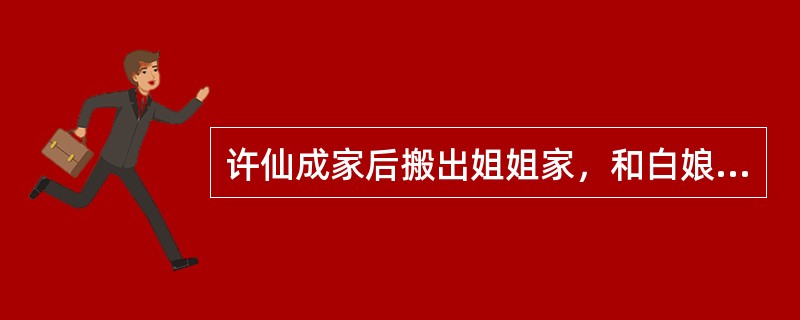 许仙成家后搬出姐姐家，和白娘...